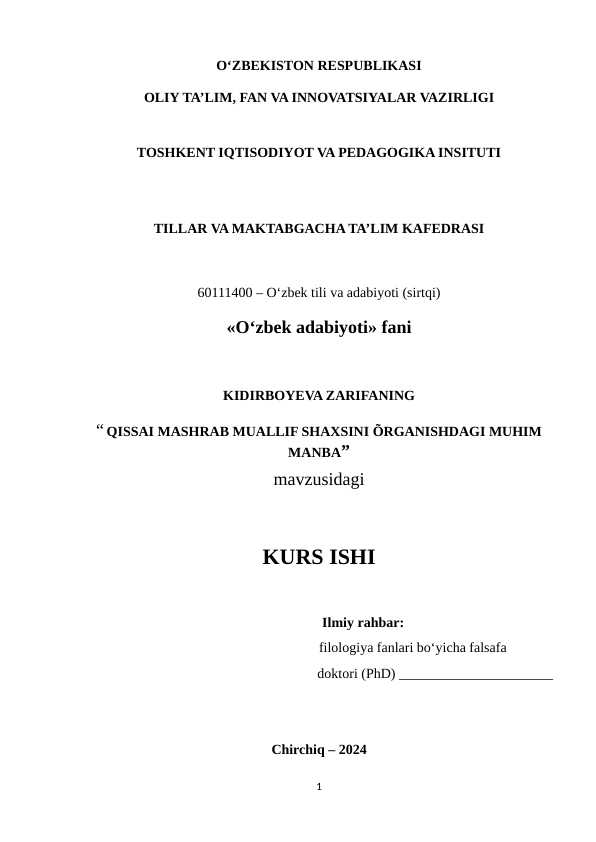 O‘ZBEKISTON RESPUBLIKASI

OLIY TA’LIM, FAN VA INNOVATSIYALAR VAZIRLIGI

TOSHKENT IQTISODIYOT VA PEDAGOGIKA INSITUTI

TILLAR VA MAKTABGACHA TA’LIM KAFEDRASI

60111400 – O‘zbek tili va adabiyoti (sirtqi)

«O‘zbek adabiyoti» fani

KIDIRBOYEVA ZARIFANING

“ QISSAI MASHRAB MUALLIF SHAXSINI ÕRGANISHDAGI MUHIM MANBA”

mavzusidagi

KURS ISHI

Ilmiy rahbar:
filologiya fanlari bo‘yicha falsafa doktori (PhD) ______________________

Chirchiq – 2024

1